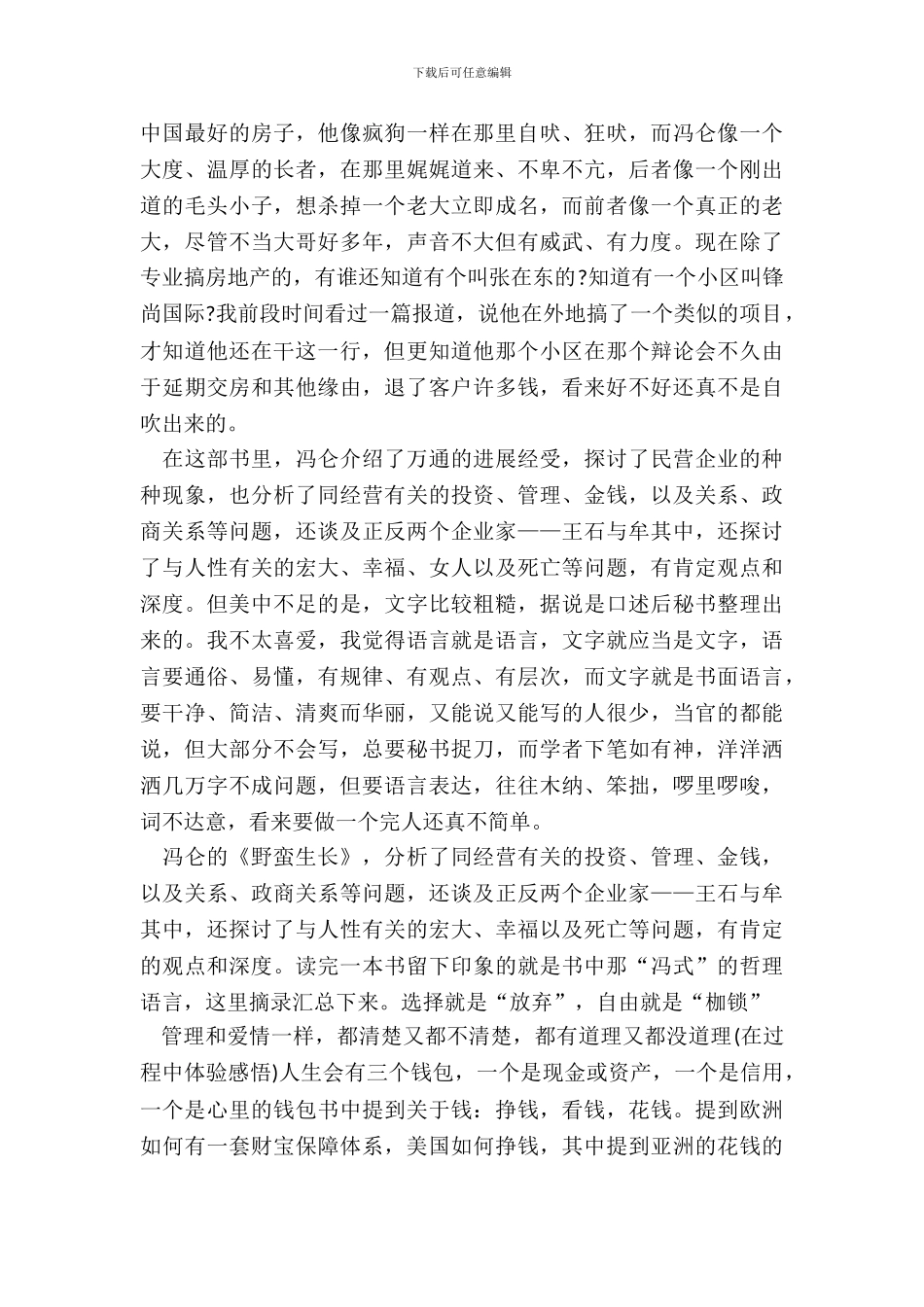 下载后可任意编辑

中国最好的房子，他像疯狗一样在那里自吠、狂吠，而冯仑像一个大度、温厚的长者，在那里娓娓道来、不卑不亢，后者像一个刚出道的毛头小子，想杀掉一个老大立即成名，而前者像一个真正的老大，尽管不当大哥好多年，声音不大但有威武、有力度。现在除了专业搞房地产的，有谁还知道有个叫张在东的?知道有一个小区叫锋尚国际?我前段时间看过一篇报道，说他在外地搞了一个类似的项目，才知道他还在干这一行，但更知道他那个小区在那个辩论会不久由于延期交房和其他缘由，退了客户许多钱，看来好不好还真不是自吹出来的。

在这部书里，冯仑介绍了万通的进展经受，探讨了民营企业的种种现象，也分析了同经营有关的投资、管理、金钱，以及关系、政商关系等问题，还谈及正反两个企业家——王石与牟其中，还探讨了与人性有关的宏大、幸福、女人以及死亡等问题，有肯定观点和深度。但美中不足的是，文字比较粗糙，据说是口述后秘书整理出来的。我不太喜爱，我觉得语言就是语言，文字就应当是文字，语言要通俗、易懂，有规律、有观点、有层次，而文字就是书面语言，要干净、简洁、清爽而华丽，又能说又能写的人很少，当官的都能说，但大部分不会写，总要秘书捉刀，而学者下笔如有神，洋洋洒洒几万字不成问题，但要语言表达，往往木纳、笨拙，啰里啰唆，词不达意，看来要做一个完人还真不简单。

冯仑的《野蛮生长》，分析了同经营有关的投资、管理、金钱，以及关系、政商关系等问题，还谈及正反两个企业家——王石与牟其中，还探讨了与人性有关的宏大、幸福以及死亡等问题，有肯定的观点和深度。读完一本书留下印象的就是书中那“冯式”的哲理语言，这里摘录汇总下来。选择就是“放弃”，自由就是“枷锁”

管理和爱情一样，都清楚又都不清楚，都有道理又都没道理(在过程中体验感悟)人生会有三个钱包，一个是现金或资产，一个是信用，一个是心里的钱包书中提到关于钱：挣钱，看钱，花钱。提到欧洲如何有一套财宝保障体系，美国如何挣钱，其中提到亚洲的花钱的